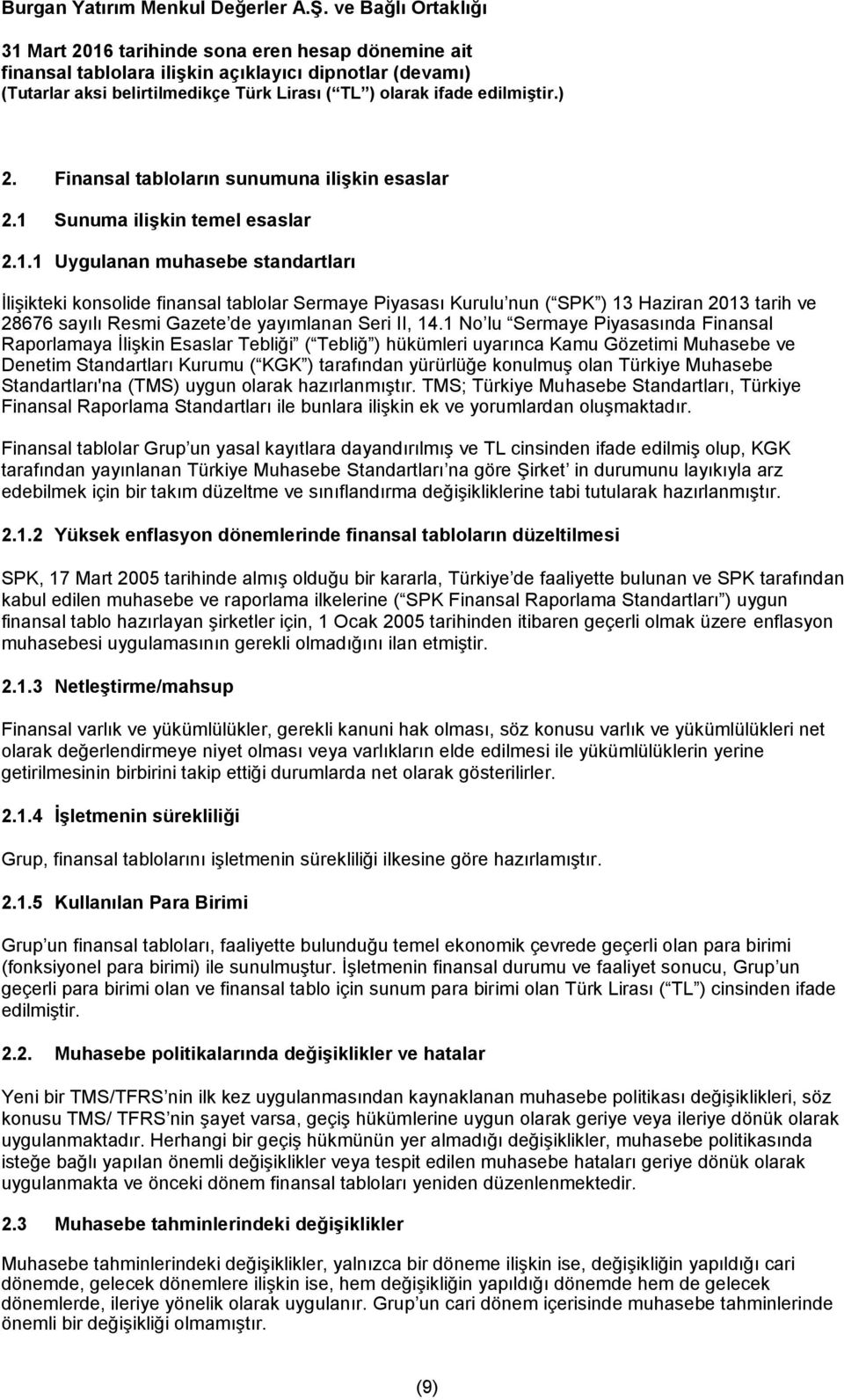 Burgan Yatırım Menkul Değerler A.Ş. ve Bağlı Ortaklığı

31 Mart 2016 tarihinde sona eren hesap dönemine ait
finansal tablolara ilişkin açıklayıcı dipnotlar (devamı)
(Tutarlar aksi belirtilmedikçe Türk Lirası ( TL ) olarak ifade edilmiştir.)

2. Finansal tabloların sunumuna ilişkin esaslar

2.1 Sunuma ilişkin temel esaslar

2.1.1 Uygulanan muhasebe standartları

İlişikteki konsolide finansal tablolar Sermaye Piyasası Kurulu nun ( SPK ) 13 Haziran 2013 tarih ve 28676 sayılı Resmi Gazete de yayımlanan Seri II, 14.1 No lu Sermaye Piyasasında Finansal Raporlamaya İlişkin Esaslar Tebliği ( Tebliğ ) hükümleri uyarınca Kamu Gözetimi Muhasebe ve Denetim Standartları Kurumu ( KGK ) tarafından yürürlüğe konulmuş olan Türkiye Muhasebe Standartları'na (TMS) uygun olarak hazırlanmıştır. TMS; Türkiye Muhasebe Standartları, Türkiye Finansal Raporlama Standartları ile bunlara ilişkin ek ve yorumlardan oluşmaktadır.

Finansal tablolar Grup un yasal kayıtlara dayandırılmış ve TL cinsinden ifade edilmiş olup, KGK tarafından yayınlanan Türkiye Muhasebe Standartları na göre Şirket in durumunu layıkıyla arz edebilmek için bir takım düzeltme ve sınıflandırma değişikliklerine tabi tutularak hazırlanmıştır.

2.1.2 Yüksek enflasyon dönemlerinde finansal tabloların düzeltilmesi

SPK, 17 Mart 2005 tarihinde almış olduğu bir kararla, Türkiye de faaliyette bulunan ve SPK tarafından kabul edilen muhasebe ve raporlama ilkelerine ( SPK Finansal Raporlama Standartları ) uygun finansal tablo hazırlayan şirketler için, 1 Ocak 2005 tarihinden itibaren geçerli olmak üzere enflasyon muhasebesi uygulamasının gerekli olmadığını ilan etmiştir.

2.1.3 Netleştirme/mahsup

Finansal varlık ve yükümlülükler, gerekli kanuni hak olması, söz konusu varlık ve yükümlülükleri net olarak değerlendirmeye niyet olması veya varlıkların elde edilmesi ile yükümlülüklerin yerine getirilmesinin birbirini takip ettiği durumlarda net olarak gösterilirler.

2.1.4 İşletmenin sürekliliği

Grup, finansal tablolarını işletmenin sürekliliği ilkesine göre hazırlamıştır.

2.1.5 Kullanılan Para Birimi

Grup un finansal tabloları, faaliyette bulunduğu temel ekonomik çevrede geçerli olan para birimi (fonksiyonel para birimi) ile sunulmuştur. İşletmenin finansal durumu ve faaliyet sonucu, Grup un geçerli para birimi olan ve finansal tablo için sunum para birimi olan Türk Lirası ( TL ) cinsinden ifade edilmiştir.

2.2. Muhasebe politikalarında değişiklikler ve hatalar

Yeni bir TMS/TFRS nin ilk kez uygulanmasından kaynaklanan muhasebe politikası değişiklikleri, söz konusu TMS/ TFRS nin şayet varsa, geçiş hükümlerine uygun olarak geriye veya ileriye dönük olarak uygulanmaktadır. Herhangi bir geçiş hükmünün yer almadığı değişiklikler, muhasebe politikasında isteğe bağlı yapılan önemli değişiklikler veya tespit edilen muhasebe hataları geriye dönük olarak uygulanmakta ve önceki dönem finansal tabloları yeniden düzenlenmektedir.

2.3 Muhasebe tahminlerindeki değişiklikler

Muhasebe tahminlerindeki değişiklikler, yalnızca bir döneme ilişkin ise, değişikliğin yapıldığı cari dönemde, gelecek dönemlere ilişkin ise, hem değişikliğin yapıldığı dönemde hem de gelecek dönemlerde, ileriye yönelik olarak uygulanır. Grup un cari dönem içerisinde muhasebe tahminlerinde önemli bir değişikliği olmamıştır.

(9)